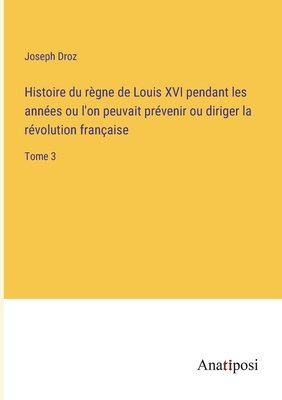 Joseph Droz

Histoire du règne de Louis XVI pendant les années ou l'on peuvait prévenir ou diriger la révolution française

Tome 3

Anatiposi